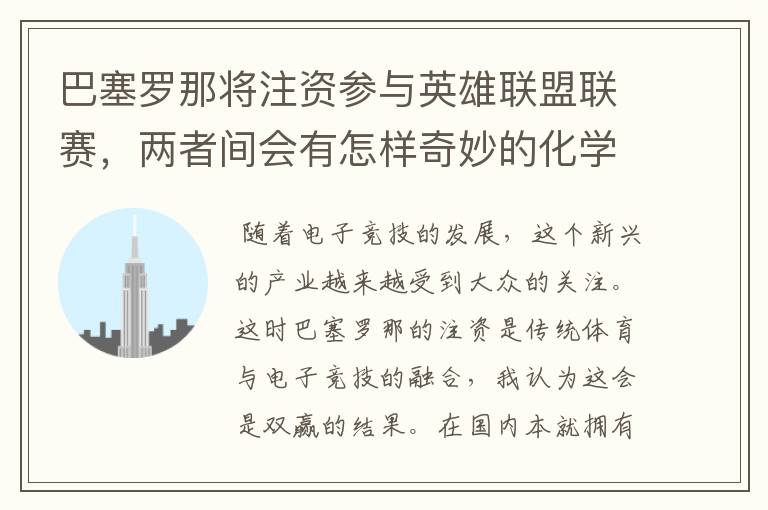 巴塞罗那将注资参与英雄联盟联赛，两者间会有怎样奇妙的化学

随着电子竞技的发展，这个新兴的产业越来越受到大众的关注。这时巴塞罗那的注资是传统体育与电子竞技的融合，我认为这会是双赢的结果。在国内本就拥有